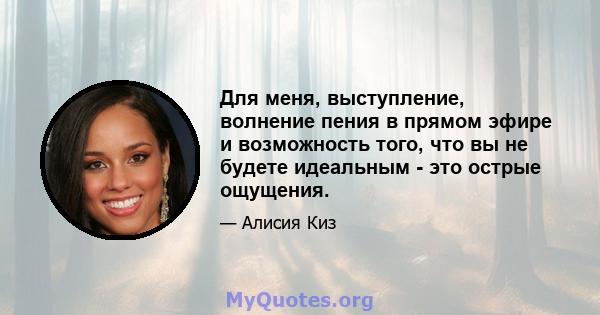 Для меня, выступление, волнение пения в прямом эфире и возможность того, что вы не будете идеальным - это острые ощущения.

— Алисия Киз

MyQuotes.org